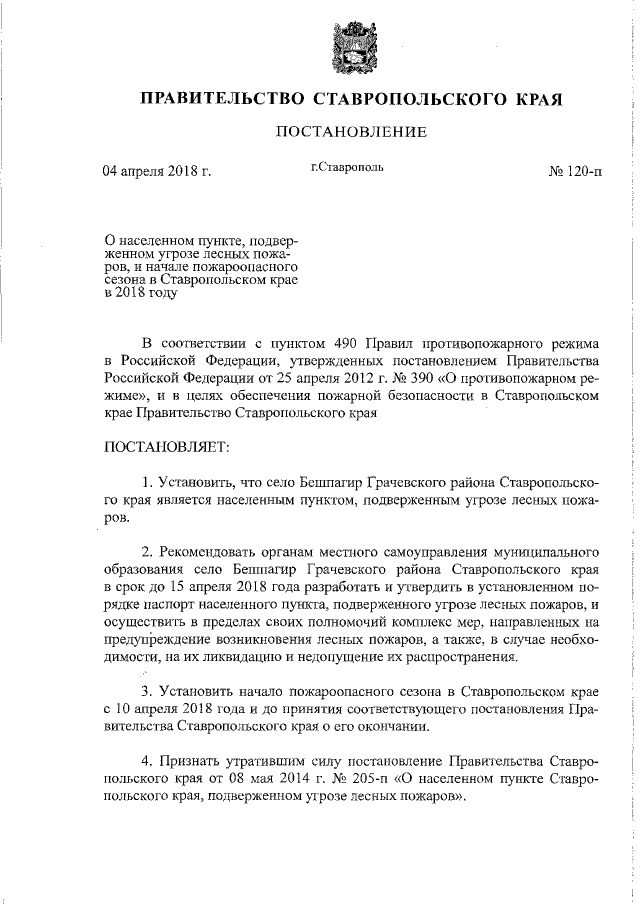 ПРАВИТЕЛЬСТВО СТАВРОПОЛЬСКОГО КРАЯ

ПОСТАНОВЛЕНИЕ

04 апреля 2018 г.

г.Ставрополь

№ 120-п

О населенном пункте, подверженном угрозе лесных пожаров, и начале пожароопасного сезона в Ставропольском крае в 2018 году

В соответствии с пунктом 490 Правил противопожарного режима в Российской Федерации, утвержденных постановлением Правительства Российской Федерации от 25 апреля 2012 г. № 390 «О противопожарном режиме», и в целях обеспечения пожарной безопасности в Ставропольском крае Правительство Ставропольского края

ПОСТАНОВЛЯЕТ:

1. Установить, что село Бешпагир Грачевского района Ставропольского края является населенным пунктом, подверженным угрозе лесных пожаров.

2. Рекомендовать органам местного самоуправления муниципального образования село Бешпагир Грачевского района Ставропольского края в срок до 15 апреля 2018 года разработать и утвердить в установленном порядке паспорт населенного пункта, подверженного угрозе лесных пожаров, и осуществить в пределах своих полномочий комплекс мер, направленных на предупреждение возникновения лесных пожаров, а также, в случае необходимости, на их ликвидацию и недопущение их распространения.

3. Установить начало пожароопасного сезона в Ставропольском крае с 10 апреля 2018 года и до принятия соответствующего постановления Правительства Ставропольского края о его окончании.

4. Признать утратившим силу постановление Правительства Ставропольского края от 08 мая 2014 г. № 205-п «О населенном пункте Ставропольского края, подверженном угрозе лесных пожаров».